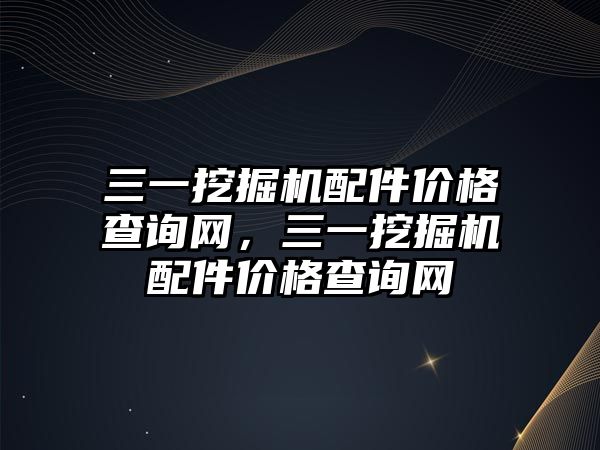 三一挖掘机配件价格查询网，三一挖掘机配件价格查询网